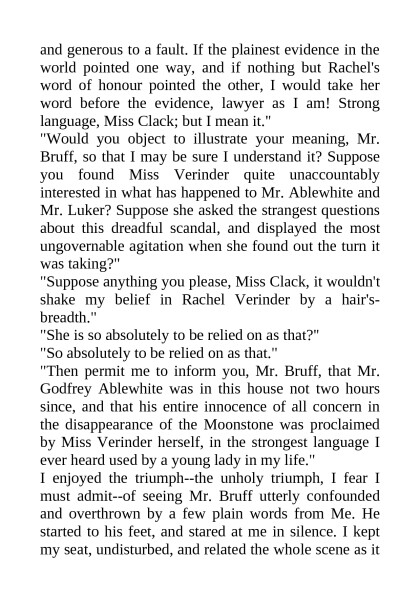 and generous to a fault. If the plainest evidence in the world pointed one way, and if nothing but Rachel's word of honour pointed the other, I would take her word before the evidence, lawyer as I am! Strong language, Miss Clack; but I mean it."

"Would you object to illustrate your meaning, Mr. Bruff, so that I may be sure I understand it? Suppose you found Miss Verinder quite unaccountably interested in what has happened to Mr. Ablewhite and Mr. Luker? Suppose she asked the strangest questions about this dreadful scandal, and displayed the most ungovernable agitation when she found out the turn it was taking?"

"Suppose anything you please, Miss Clack, it wouldn't shake my belief in Rachel Verinder by a hair's-breadth."

"She is so absolutely to be relied on as that?"

"So absolutely to be relied on as that."

"Then permit me to inform you, Mr. Bruff, that Mr. Godfrey Ablewhite was in this house not two hours since, and that his entire innocence of all concern in the disappearance of the Moonstone was proclaimed by Miss Verinder herself, in the strongest language I ever heard used by a young lady in my life."

I enjoyed the triumph--the unholy triumph, I fear I must admit--of seeing Mr. Bruff utterly confounded and overthrown by a few plain words from Me. He started to his feet, and stared at me in silence. I kept my seat, undisturbed, and related the whole scene as it